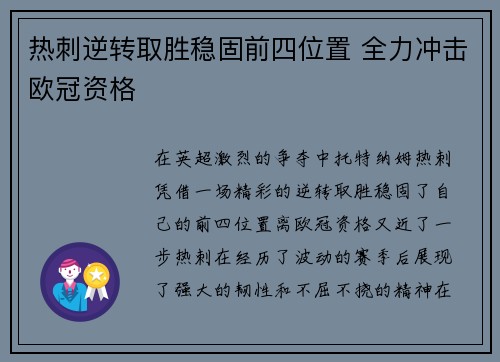 热刺逆转取胜稳固前四位置 全力冲击欧冠资格

在英超激烈的争夺中托特纳姆热刺凭借一场精彩的逆转取胜稳固了自己的前四位置离欧冠资格又近了一步热刺在经历了波动的赛季后展现了强大的韧性和不屈不挠的精神在